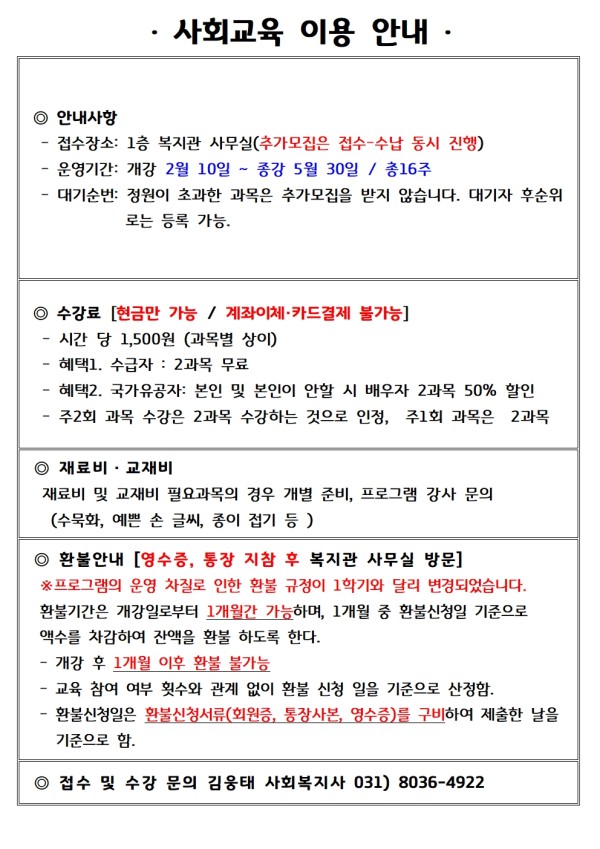 · 사회교육 이용 안내 ·

◎ 안내사항
- 접수장소: 1층 복지관 사무실(추가모집은 접수-수납 동시 진행)
- 운영기간: 개강 2월 10일 ~ 종강 5월 30일 / 총16주
- 대기순번: 정원이 초과한 과목은 추가모집을 받지 않습니다. 대기자 후순위로는 등록 가능.

◎ 수강료 [현금만 가능 / 계좌이체·카드결제 불가능]
- 시간 당 1,500원 (과목별 상이)
- 혜택1. 수급자 : 2과목 무료
- 혜택2. 국가유공자: 본인 및 본인이 안할 시 배우자 2과목 50% 할인
- 주2회 과목 수강은 2과목 수강하는 것으로 인정, 주1회 과목은 2과목

◎ 재료비 · 교재비
재료비 및 교재비 필요과목의 경우 개별 준비, 프로그램 강사 문의
(수묵화, 예쁜 손 글씨, 종이 접기 등 )

◎ 환불안내 [영수증, 통장 지참 후 복지관 사무실 방문]
※프로그램의 운영 차질로 인한 환불 규정이 1학기와 달리 변경되었습니다.
환불기간은 개강일로부터 1개월간 가능하며, 1개월 중 환불신청일 기준으로 액수를 차감하여 잔액을 환불 하도록 한다.
- 개강 후 1개월 이후 환불 불가능
- 교육 참여 여부 횟수와 관계 없이 환불 신청 일을 기준으로 산정함.
- 환불신청일은 환불신청서류(회원증, 통장사본, 영수증)를 구비하여 제출한 날을 기준으로 함.

◎ 접수 및 수강 문의 김웅태 사회복지사 031) 8036-4922